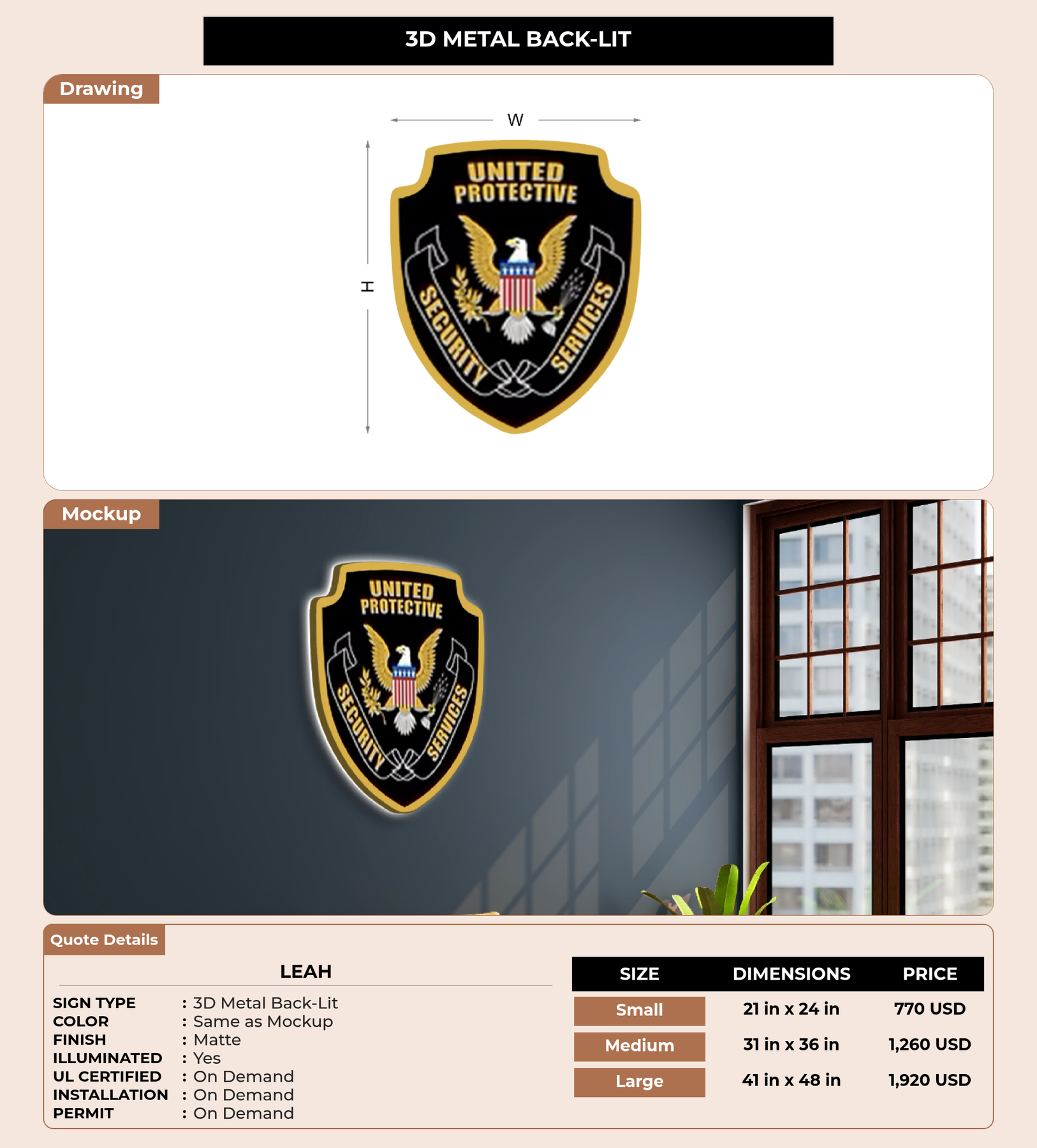 3D METAL BACK-LIT

Drawing

W

H

UNITED
PROTECTIVE
SECURITY
SERVICES

Mockup

UNITED
PROTECTIVE
SECURITY
SERVICES

Quote Details

LEAH

SIGN TYPE : 3D Metal Back-Lit
COLOR : Same as Mockup
FINISH : Matte
ILLUMINATED : Yes
UL CERTIFIED : On Demand
INSTALLATION : On Demand
PERMIT : On Demand

| SIZE | DIMENSIONS | PRICE |
|---|---|---|
| Small | 21 in x 24 in | 770 USD |
| Medium | 31 in x 36 in | 1,260 USD |
| Large | 41 in x 48 in | 1,920 USD |